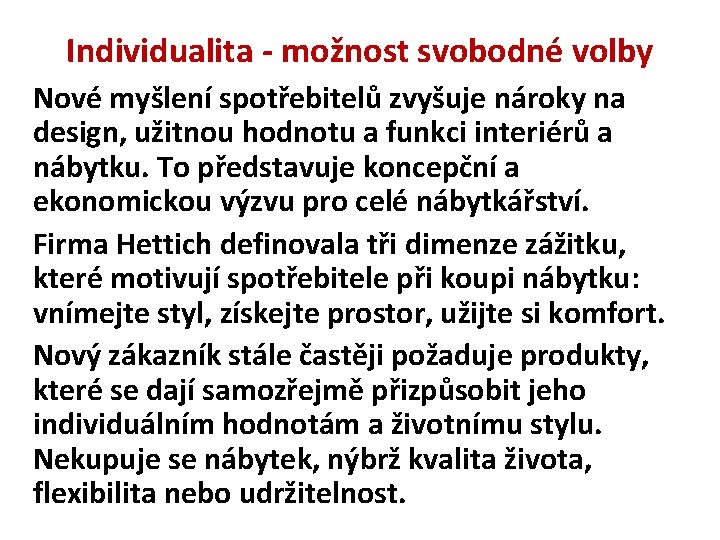 Individualita - možnost svobodné volby

Nové myšlení spotřebitelů zvyšuje nároky na design, užitnou hodnotu a funkci interiérů a nábytku. To představuje koncepční a ekonomickou výzvu pro celé nábytkářství.

Firma Hettich definovala tři dimenze zážitku, které motivují spotřebitele při koupi nábytku: vnímejte styl, získejte prostor, užijte si komfort.

Nový zákazník stále častěji požaduje produkty, které se dají samozřejmě přizpůsobit jeho individuálním hodnotám a životnímu stylu. Nekupuje se nábytek, nýbrž kvalita života, flexibilita nebo udržitelnost.